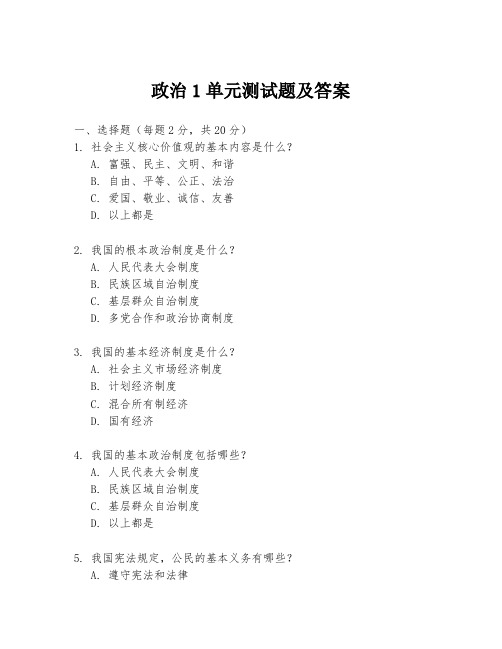 政治 1 单元测试题及答案

一、选择题（每题 2 分，共 20 分）

1. 社会主义核心价值观的基本内容是什么？
A. 富强、民主、文明、和谐
B. 自由、平等、公正、法治
C. 爱国、敬业、诚信、友善
D. 以上都是

2. 我国的根本政治制度是什么？
A. 人民代表大会制度
B. 民族区域自治制度
C. 基层群众自治制度
D. 多党合作和政治协商制度

3. 我国的基本经济制度是什么？
A. 社会主义市场经济制度
B. 计划经济制度
C. 混合所有制经济
D. 国有经济

4. 我国的基本政治制度包括哪些？
A. 人民代表大会制度
B. 民族区域自治制度
C. 基层群众自治制度
D. 以上都是

5. 我国宪法规定，公民的基本义务有哪些？
A. 遵守宪法和法律